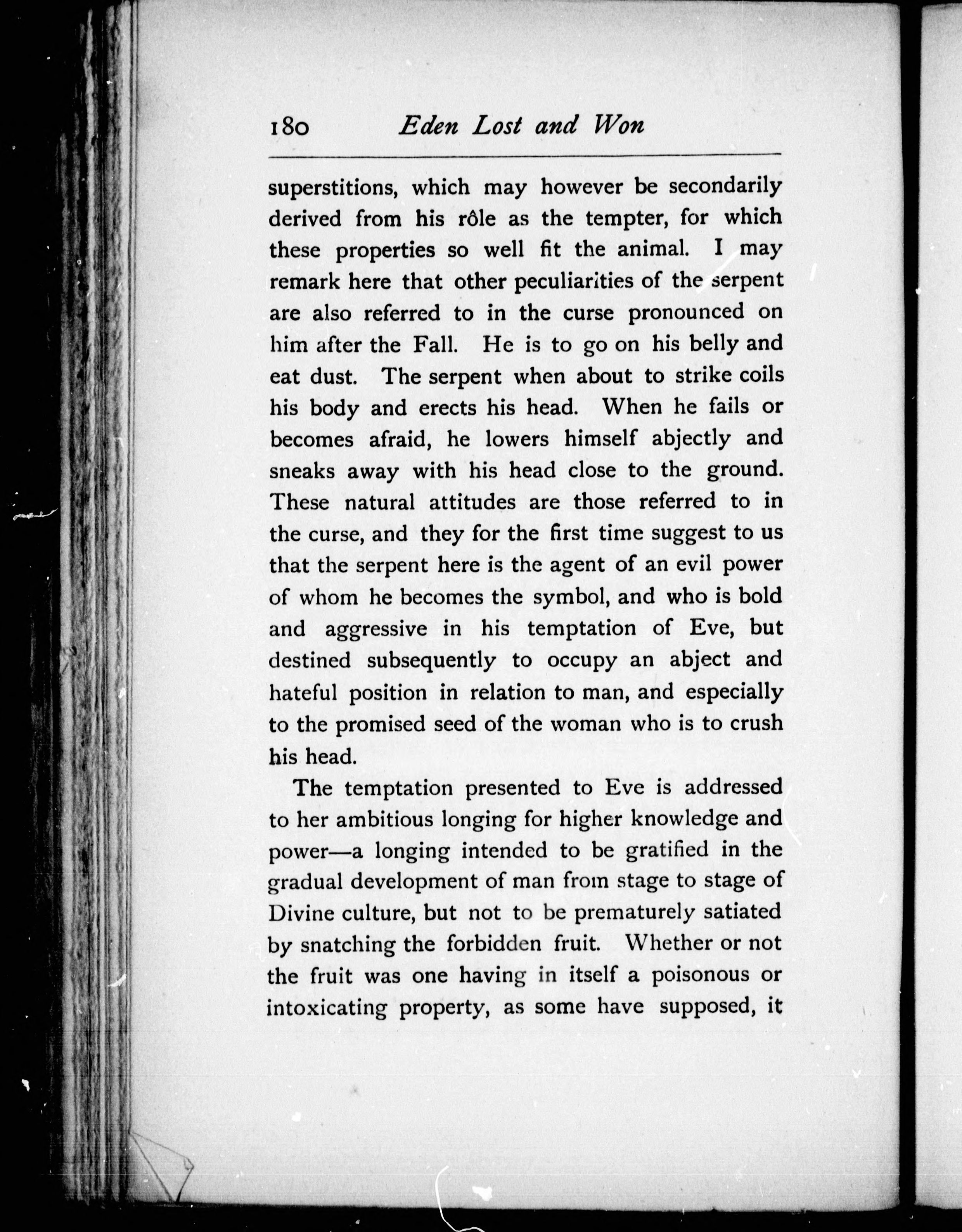 180 Eden Lost and Won

superstitions, which may however be secondarily derived from his rôle as the tempter, for which these properties so well fit the animal. I may remark here that other peculiarities of the serpent are also referred to in the curse pronounced on him after the Fall. He is to go on his belly and eat dust. The serpent when about to strike coils his body and erects his head. When he fails or becomes afraid, he lowers himself abjectly and sneaks away with his head close to the ground. These natural attitudes are those referred to in the curse, and they for the first time suggest to us that the serpent here is the agent of an evil power of whom he becomes the symbol, and who is bold and aggressive in his temptation of Eve, but destined subsequently to occupy an abject and hateful position in relation to man, and especially to the promised seed of the woman who is to crush his head.

The temptation presented to Eve is addressed to her ambitious longing for higher knowledge and power—a longing intended to be gratified in the gradual development of man from stage to stage of Divine culture, but not to be prematurely satiated by snatching the forbidden fruit. Whether or not the fruit was one having in itself a poisonous or intoxicating property, as some have supposed, it